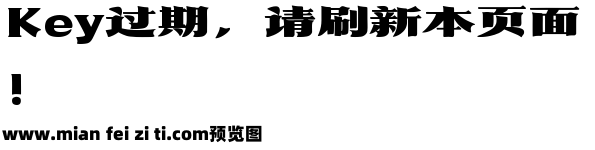 Key过期，请刷新本页面！

www.mian fei zi ti.com预览图